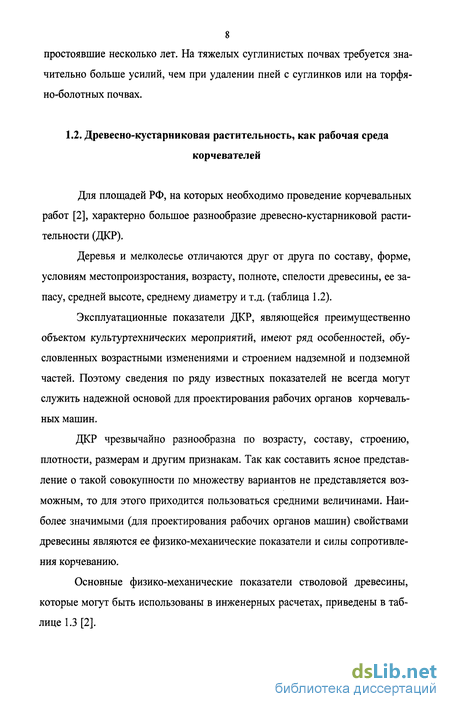 8

простоявшие несколько лет. На тяжелых суглинистых почвах требуется значительно больше усилий, чем при удалении пней с суглинков или на торфяно-болотных почвах.

1.2. Древесно-кустарниковая растительность, как рабочая среда корчевателей

Для площадей РФ, на которых необходимо проведение корчевальных работ [2], характерно большое разнообразие древесно-кустарниковой растительности (ДКР).

Деревья и мелколесье отличаются друг от друга по составу, форме, условиям местопроизростания, возрасту, полноте, спелости древесины, ее запасу, средней высоте, среднему диаметру и т.д. (таблица 1.2).

Эксплуатационные показатели ДКР, являющейся преимущественно объектом культуртехнических мероприятий, имеют ряд особенностей, обусловленных возрастными изменениями и строением надземной и подземной частей. Поэтому сведения по ряду известных показателей не всегда могут служить надежной основой для проектирования рабочих органов корчевальных машин.

ДКР чрезвычайно разнообразна по возрасту, составу, строению, плотности, размерам и другим признакам. Так как составить ясное представление о такой совокупности по множеству вариантов не представляется возможным, то для этого приходится пользоваться средними величинами. Наиболее значимыми (для проектирования рабочих органов машин) свойствами древесины являются ее физико-механические показатели и силы сопротивления корчеванию.

Основные физико-механические показатели стволовой древесины, которые могут быть использованы в инженерных расчетах, приведены в таблице 1.3 [2].

dsLib.net
библиотека диссертаций